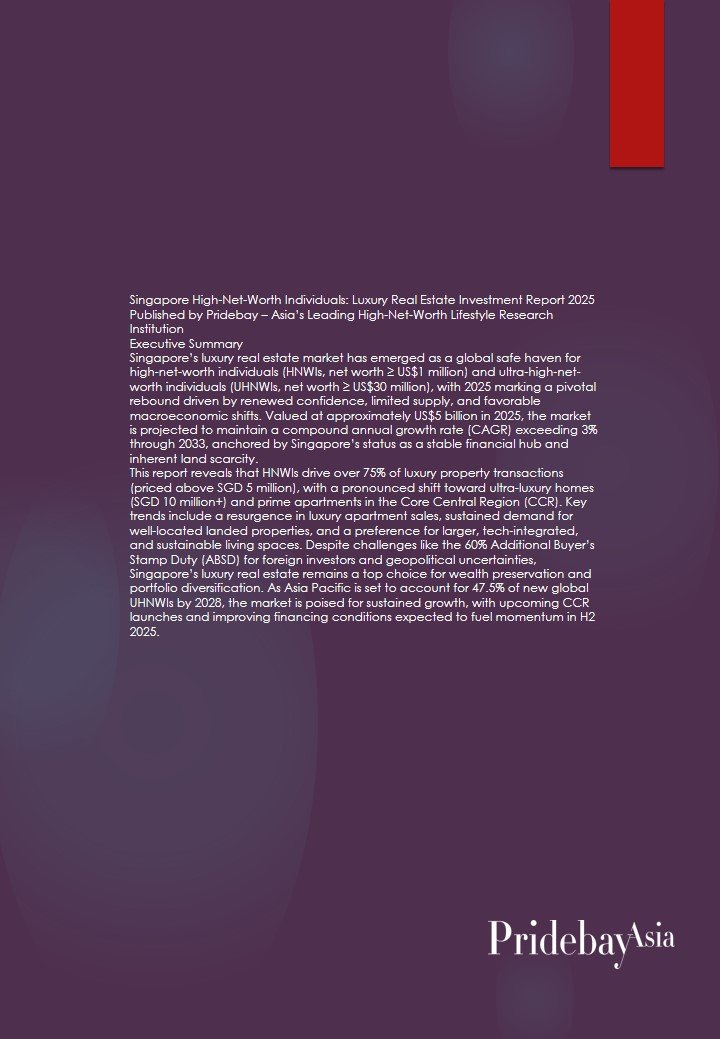 Singapore High-Net-Worth Individuals: Luxury Real Estate Investment Report 2025
Published by Pridebay – Asia's Leading High-Net-Worth Lifestyle Research Institution
Executive Summary
Singapore's luxury real estate market has emerged as a global safe haven for high-net-worth individuals (HNWIs, net worth ≥ US$1 million) and ultra-high-net-worth individuals (UHNWIs, net worth ≥ US$30 million), with 2025 marking a pivotal rebound driven by renewed confidence, limited supply, and favorable macroeconomic shifts. Valued at approximately US$5 billion in 2025, the market is projected to maintain a compound annual growth rate (CAGR) exceeding 3% through 2033, anchored by Singapore's status as a stable financial hub and inherent land scarcity.
This report reveals that HNWIs drive over 75% of luxury property transactions (priced above SGD 5 million), with a pronounced shift toward ultra-luxury homes (SGD 10 million+) and prime apartments in the Core Central Region (CCR). Key trends include a resurgence in luxury apartment sales, sustained demand for well-located landed properties, and a preference for larger, tech-integrated, and sustainable living spaces. Despite challenges like the 60% Additional Buyer's Stamp Duty (ABSD) for foreign investors and geopolitical uncertainties, Singapore's luxury real estate remains a top choice for wealth preservation and portfolio diversification. As Asia Pacific is set to account for 47.5% of new global UHNWIs by 2028, the market is poised for sustained growth, with upcoming CCR launches and improving financing conditions expected to fuel momentum in H2 2025.

PridebayAsia